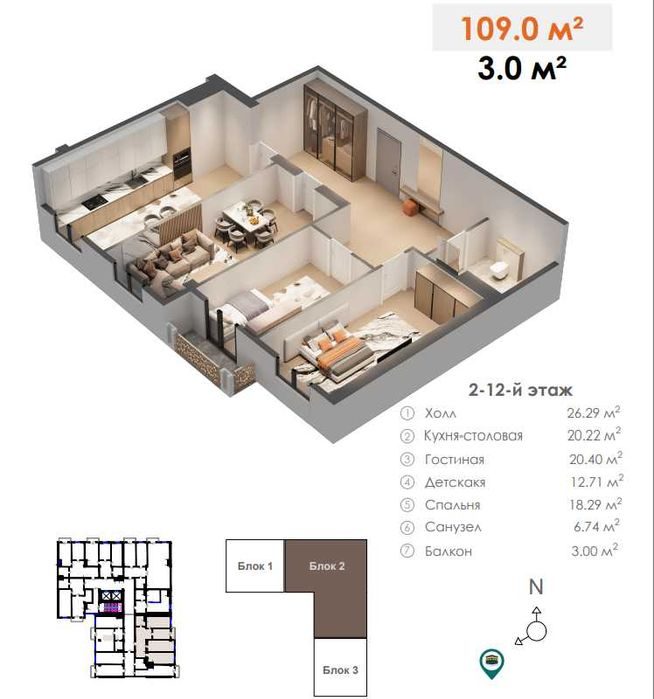 109.0 м²
3.0 м²

2-12-й этаж

| | | |
|---|---|---|
| ① | Холл | 26.29 м² |
| ② | Кухня-столовая | 20.22 м² |
| ③ | Гостиная | 20.40 м² |
| ④ | Детскакя | 12.71 м² |
| ⑤ | Спальня | 18.29 м² |
| ⑥ | Санузел | 6.74 м² |
| ⑦ | Балкон | 3.00 м² |

Блок 1
Блок 2
Блок 3

N